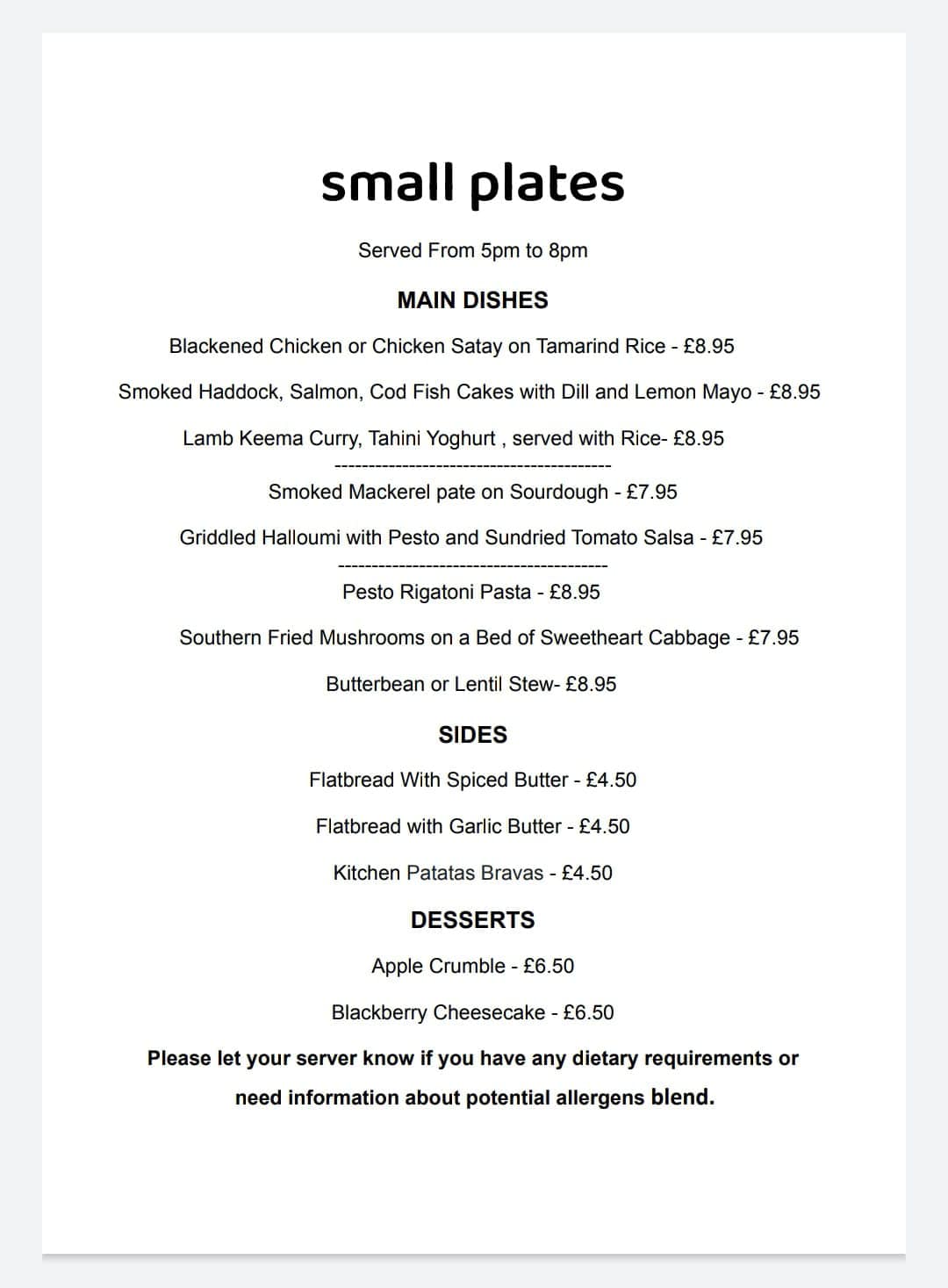 small plates

Served From 5pm to 8pm

MAIN DISHES

Blackened Chicken or Chicken Satay on Tamarind Rice - £8.95

Smoked Haddock, Salmon, Cod Fish Cakes with Dill and Lemon Mayo - £8.95

Lamb Keema Curry, Tahini Yoghurt , served with Rice- £8.95

------------------------------------------

Smoked Mackerel pate on Sourdough - £7.95

Griddled Halloumi with Pesto and Sundried Tomato Salsa - £7.95

-----------------------------------------

Pesto Rigatoni Pasta - £8.95

Southern Fried Mushrooms on a Bed of Sweetheart Cabbage - £7.95

Butterbean or Lentil Stew- £8.95

SIDES

Flatbread With Spiced Butter - £4.50

Flatbread with Garlic Butter - £4.50

Kitchen Patatas Bravas - £4.50

DESSERTS

Apple Crumble - £6.50

Blackberry Cheesecake - £6.50

Please let your server know if you have any dietary requirements or need information about potential allergens blend.